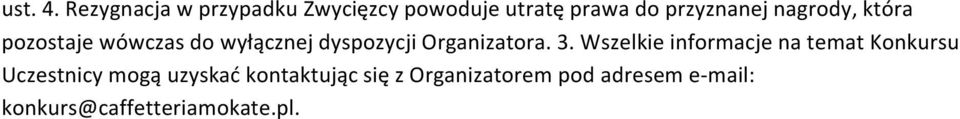 ust. 4. Rezygnacja w przypadku Zwycięzcy powoduje utratę prawa do przyznanej nagrody, która pozostaje wówczas do wyłącznej dyspozycji Organizatora. 3. Wszelkie informacje na temat Konkursu Uczestnicy mogą uzyskać kontaktując się z Organizatorem pod adresem e-mail: konkurs@caffetteriamokate.pl.